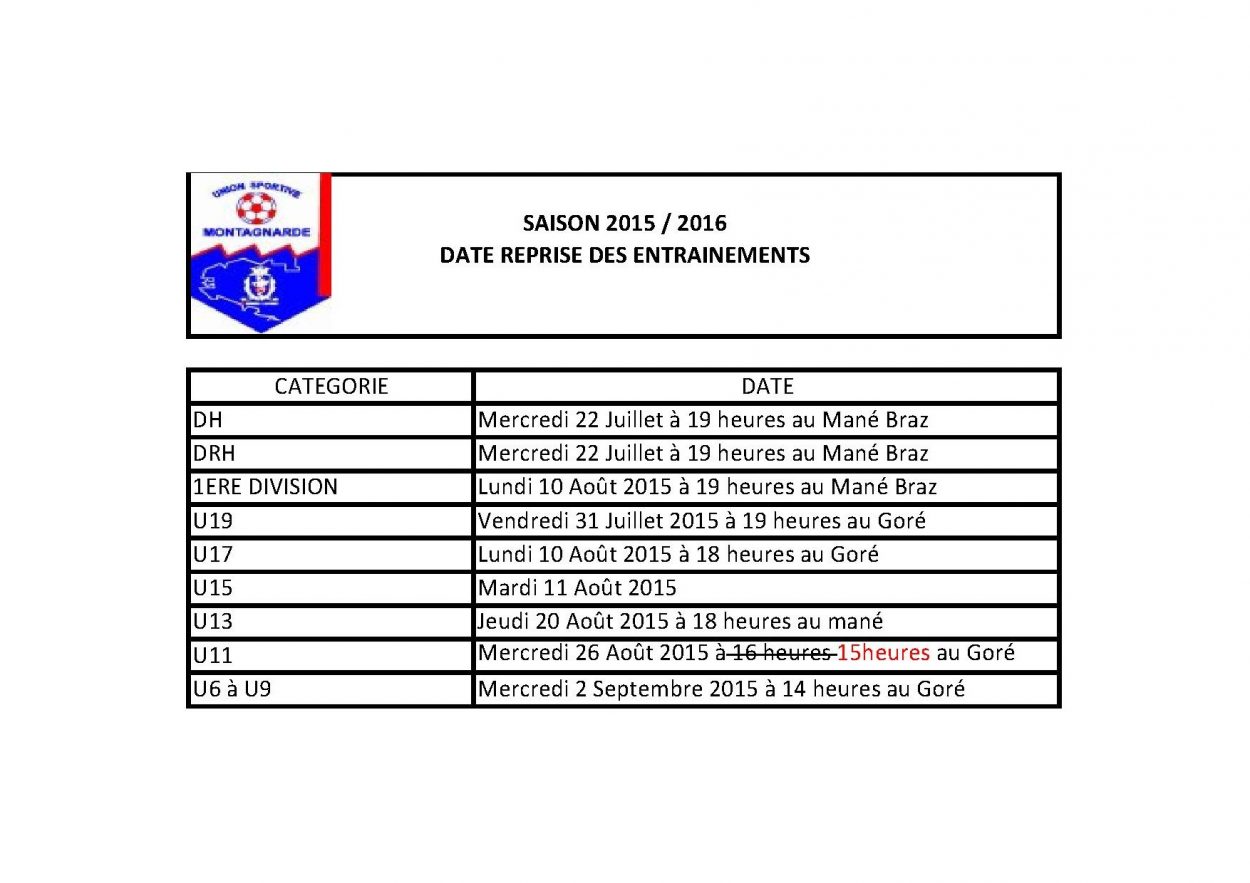 UNION SPORTIVE
MONTAGNARDE

SAISON 2015 / 2016
DATE REPRISE DES ENTRAINEMENTS

| CATEGORIE | DATE |
|---|---|
| DH | Mercredi 22 Juillet à 19 heures au Mané Braz |
| DRH | Mercredi 22 Juillet à 19 heures au Mané Braz |
| 1ERE DIVISION | Lundi 10 Août 2015 à 19 heures au Mané Braz |
| U19 | Vendredi 31 Juillet 2015 à 19 heures au Goré |
| U17 | Lundi 10 Août 2015 à 18 heures au Goré |
| U15 | Mardi 11 Août 2015 |
| U13 | Jeudi 20 Août 2015 à 18 heures au mané |
| U11 | Mercredi 26 Août 2015 à ~~16 heures~~ 15heures au Goré |
| U6 à U9 | Mercredi 2 Septembre 2015 à 14 heures au Goré |